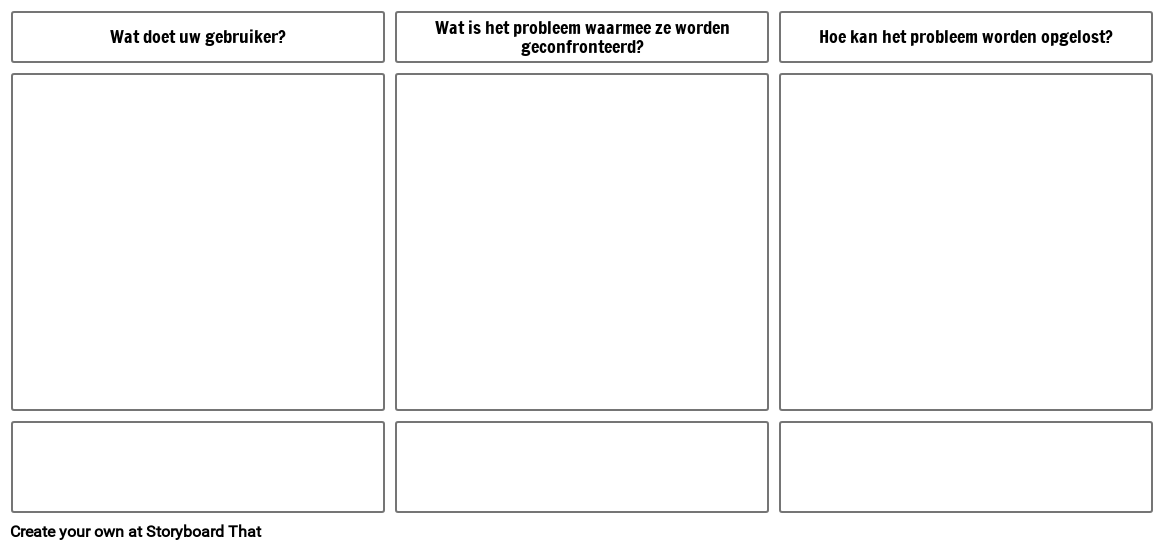 Wat doet uw gebruiker?

Wat is het probleem waarmee ze worden geconfronteerd?

Hoe kan het probleem worden opgelost?

Create your own at Storyboard That